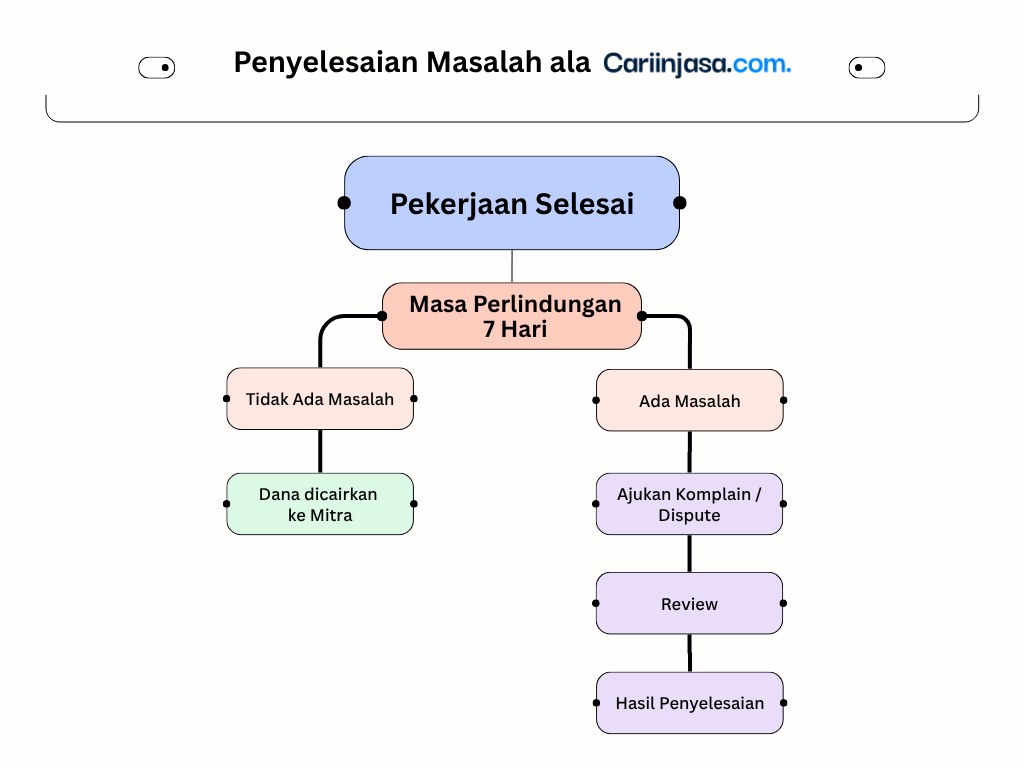 Penyelesaian Masalah ala Cariinjasa.com.

Pekerjaan Selesai

Masa Perlindungan 7 Hari

Tidak Ada Masalah

Dana dicairkan ke Mitra

Ada Masalah

Ajukan Komplain / Dispute

Review

Hasil Penyelesaian